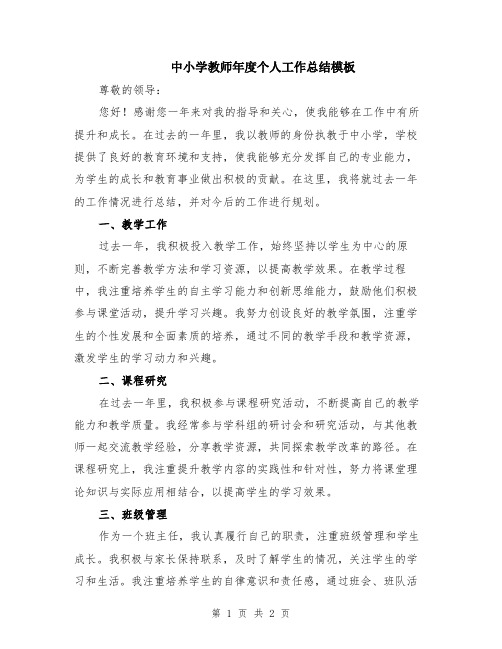 中小学教师年度个人工作总结模板

尊敬的领导：

您好！感谢您一年来对我的指导和关心，使我能够在工作中有所提升和成长。在过去的一年里，我以教师的身份执教于中小学，学校提供了良好的教育环境和支持，使我能够充分发挥自己的专业能力，为学生的成长和教育事业做出积极的贡献。在这里，我将就过去一年的工作情况进行总结，并对今后的工作进行规划。

一、教学工作

过去一年，我积极投入教学工作，始终坚持以学生为中心的原则，不断完善教学方法和学习资源，以提高教学效果。在教学过程中，我注重培养学生的自主学习能力和创新思维能力，鼓励他们积极参与课堂活动，提升学习兴趣。我努力创设良好的教学氛围，注重学生的个性发展和全面素质的培养，通过不同的教学手段和教学资源，激发学生的学习动力和兴趣。

二、课程研究

在过去一年里，我积极参与课程研究活动，不断提高自己的教学能力和教学质量。我经常参与学科组的研讨会和研究活动，与其他教师一起交流教学经验，分享教学资源，共同探索教学改革的路径。在课程研究上，我注重提升教学内容的实践性和针对性，努力将课堂理论知识与实际应用相结合，以提高学生的学习效果。

三、班级管理

作为一个班主任，我认真履行自己的职责，注重班级管理和学生成长。我积极与家长保持联系，及时了解学生的情况，关注学生的学习和生活。我注重培养学生的自律意识和责任感，通过班会、班队活

第 1 页 共 2 页